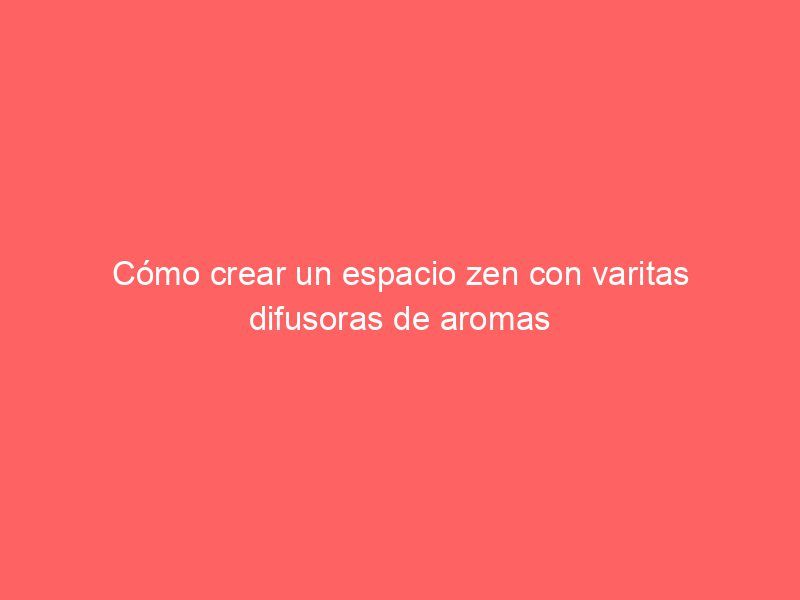 Cómo crear un espacio zen con varitas difusoras de aromas